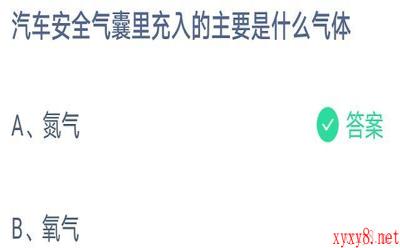 汽车安全气囊里充入的主要是什么气体

A、氮气

答案

B、氧气

xyxy8.net